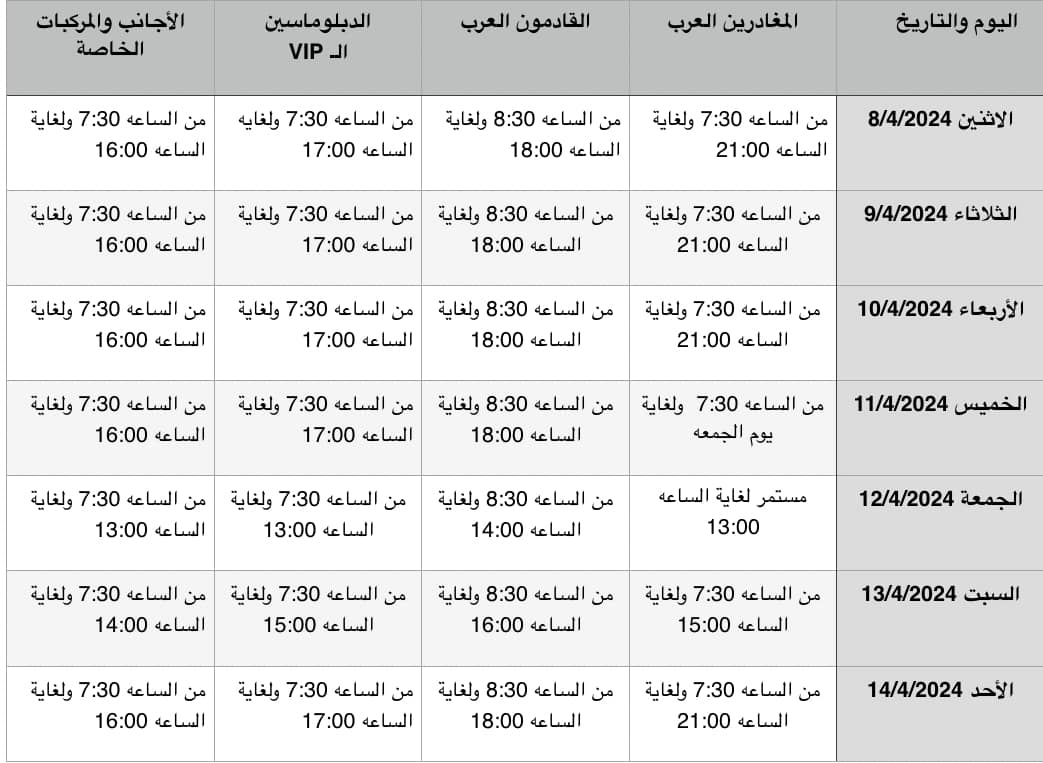 | اليوم والتاريخ | المغادرين العرب | القادمون العرب | الدبلوماسين الـ VIP | الأجانب والمركبات الخاصة |
|---|---|---|---|---|
| الاثنين 8/4/2024 | من الساعه 7:30 ولغاية الساعه 21:00 | من الساعه 8:30 ولغاية الساعه 18:00 | من الساعه 7:30 ولغايه الساعه 17:00 | من الساعه 7:30 ولغاية الساعه 16:00 |
| الثلاثاء 9/4/2024 | من الساعه 7:30 ولغاية الساعه 21:00 | من الساعه 8:30 ولغاية الساعه 18:00 | من الساعه 7:30 ولغاية الساعه 17:00 | من الساعه 7:30 ولغاية الساعه 16:00 |
| الأربعاء 10/4/2024 | من الساعه 7:30 ولغاية الساعه 21:00 | من الساعه 8:30 ولغاية الساعه 18:00 | من الساعه 7:30 ولغاية الساعه 17:00 | من الساعه 7:30 ولغاية الساعه 16:00 |
| الخميس 11/4/2024 | من الساعه 7:30 ولغاية يوم الجمعه | من الساعه 8:30 ولغاية الساعه 18:00 | من الساعه 7:30 ولغاية الساعه 17:00 | من الساعه 7:30 ولغاية الساعه 16:00 |
| الجمعة 12/4/2024 | مستمر لغاية الساعه 13:00 | من الساعه 8:30 ولغاية الساعه 14:00 | من الساعه 7:30 ولغاية الساعه 13:00 | من الساعه 7:30 ولغاية الساعه 13:00 |
| السبت 13/4/2024 | من الساعه 7:30 ولغاية الساعه 15:00 | من الساعه 8:30 ولغاية الساعه 16:00 | من الساعه 7:30 ولغاية الساعه 15:00 | من الساعه 7:30 ولغاية الساعه 14:00 |
| الأحد 14/4/2024 | من الساعه 7:30 ولغاية الساعه 21:00 | من الساعه 8:30 ولغاية الساعه 18:00 | من الساعه 7:30 ولغاية الساعه 17:00 | من الساعه 7:30 ولغاية الساعه 16:00 |